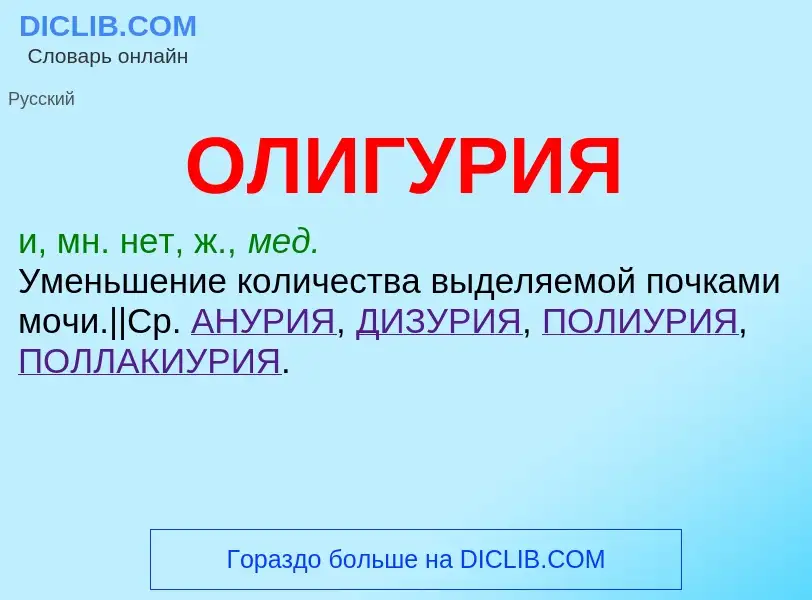 DICLIB.COM
Словарь онлайн

Русский

ОЛИГУРИЯ

и, мн. нет, ж., мед.
Уменьшение количества выделяемой почками мочи.||Ср. АНУРИЯ, ДИЗУРИЯ, ПОЛИУРИЯ, ПОЛЛАКИУРИЯ.

Гораздо больше на DICLIB.COM